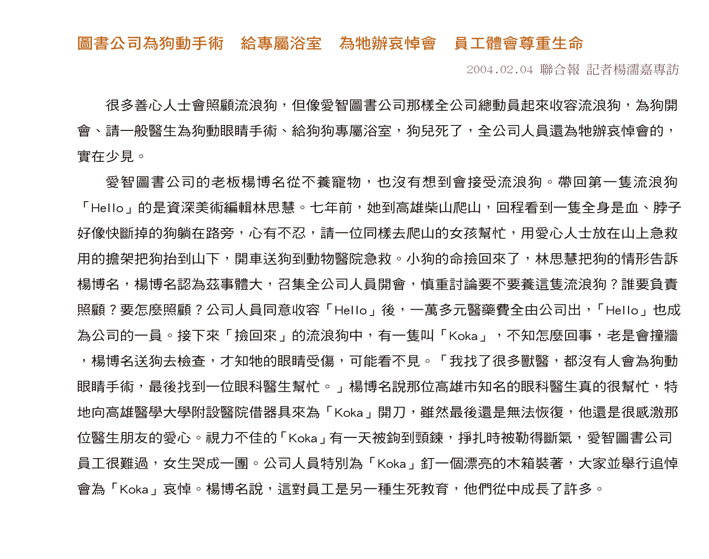 圖書公司為狗動手術　給專屬浴室　為牠辦哀悼會　員工體會尊重生命

2004.02.04 聯合報 記者楊濡嘉專訪

很多善心人士會照顧流浪狗，但像愛智圖書公司那樣全公司總動員起來收容流浪狗，為狗開會、請一般醫生為狗動眼睛手術、給狗狗專屬浴室，狗兒死了，全公司人員還為牠辦哀悼會的，實在少見。

愛智圖書公司的老板楊博名從不養寵物，也沒有想到會接受流浪狗。帶回第一隻流浪狗「Hello」的是資深美術編輯林思慧。七年前，她到高雄柴山爬山，回程看到一隻全身是血、脖子好像快斷掉的狗躺在路旁，心有不忍，請一位同樣去爬山的女孩幫忙，用愛心人士放在山上急救用的擔架把狗抬到山下，開車送狗到動物醫院急救。小狗的命撿回來了，林思慧把狗的情形告訴楊博名，楊博名認為茲事體大，召集全公司人員開會，慎重討論要不要養這隻流浪狗？誰要負責照顧？要怎麼照顧？公司人員同意收容「Hello」後，一萬多元醫藥費全由公司出，「Hello」也成為公司的一員。接下來「撿回來」的流浪狗中，有一隻叫「Koka」，不知怎麼回事，老是會撞牆，楊博名送狗去檢查，才知牠的眼睛受傷，可能看不見。「我找了很多獸醫，都沒有人會為狗動眼睛手術，最後找到一位眼科醫生幫忙。」楊博名說那位高雄市知名的眼科醫生真的很幫忙，特地向高雄醫學大學附設醫院借器具來為「Koka」開刀，雖然最後還是無法恢復，他還是很感激那位醫生朋友的愛心。視力不佳的「Koka」有一天被鉤到頸鍊，掙扎時被勒得斷氣，愛智圖書公司員工很難過，女生哭成一團。公司人員特別為「Koka」釘一個漂亮的木箱裝著，大家並舉行追悼會為「Koka」哀悼。楊博名說，這對員工是另一種生死教育，他們從中成長了許多。